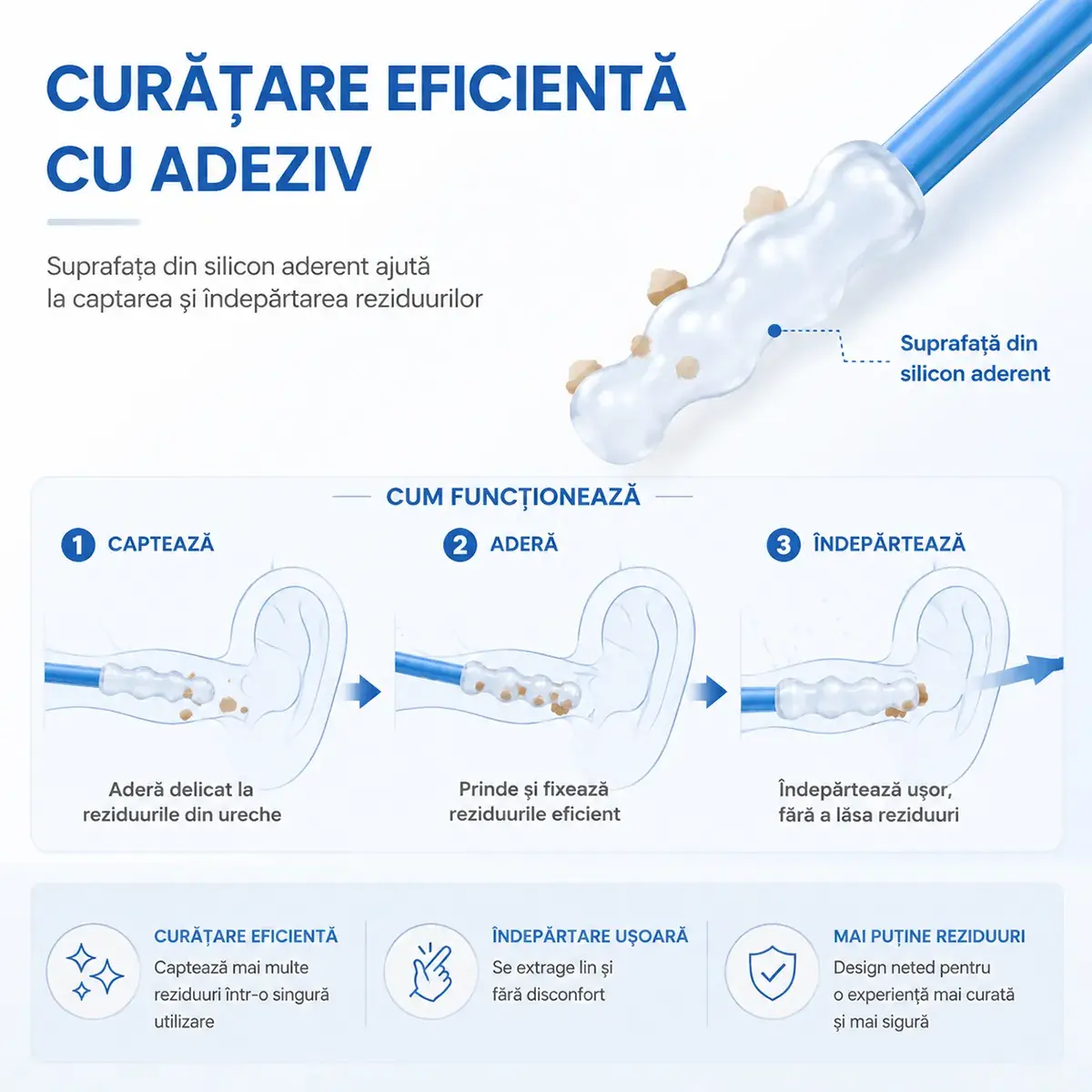 CURĂȚARE EFICIENTĂ CU ADEZIV

Suprafața din silicon aderent ajută la captarea și îndepărtarea reziduurilor

Suprafață din silicon aderent

CUM FUNCȚIONEAZĂ

1 CAPTEAZĂ

Aderă delicat la reziduurile din ureche

2 ADERĂ

Prinde și fixează reziduurile eficient

3 ÎNDEPĂRTEAZĂ

Îndepărtează ușor, fără a lăsa reziduuri

CURĂȚARE EFICIENTĂ
Captează mai multe reziduuri într-o singură utilizare

ÎNDEPĂRTARE UȘOARĂ
Se extrage lin și fără disconfort

MAI PUȚINE REZIDUURI
Design neted pentru o experiență mai curată și mai sigură